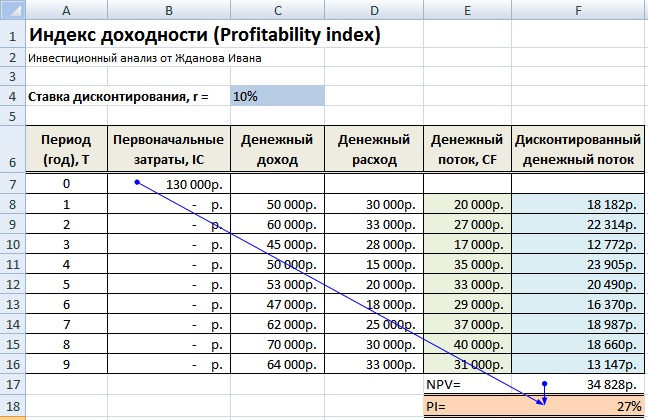 | | A | B | C | D | E | F |
|---|---|---|---|---|---|---|
| 1 | Индекс доходности (Profitability index) | | | | | |
| 2 | Инвестиционный анализ от Жданова Ивана | | | | | |
| 3 | | | | | | |
| 4 | Ставка дисконтирования, r = | | 10% | | | |
| 5 | | | | | | |
| 6 | Период (год), T | Первоначальные затраты, IC | Денежный доход | Денежный расход | Денежный поток, CF | Дисконтированный денежный поток |
| 7 | 0 | 130 000р. | | | | |
| 8 | 1 | - р. | 50 000р. | 30 000р. | 20 000р. | 18 182р. |
| 9 | 2 | - р. | 60 000р. | 33 000р. | 27 000р. | 22 314р. |
| 10 | 3 | - р. | 45 000р. | 28 000р. | 17 000р. | 12 772р. |
| 11 | 4 | - р. | 50 000р. | 15 000р. | 35 000р. | 23 905р. |
| 12 | 5 | - р. | 53 000р. | 20 000р. | 33 000р. | 20 490р. |
| 13 | 6 | - р. | 47 000р. | 18 000р. | 29 000р. | 16 370р. |
| 14 | 7 | - р. | 62 000р. | 25 000р. | 37 000р. | 18 987р. |
| 15 | 8 | - р. | 70 000р. | 30 000р. | 40 000р. | 18 660р. |
| 16 | 9 | - р. | 64 000р. | 33 000р. | 31 000р. | 13 147р. |
| 17 | | | | | NPV= | 34 828р. |
| 18 | | | | | PI= | 27% |